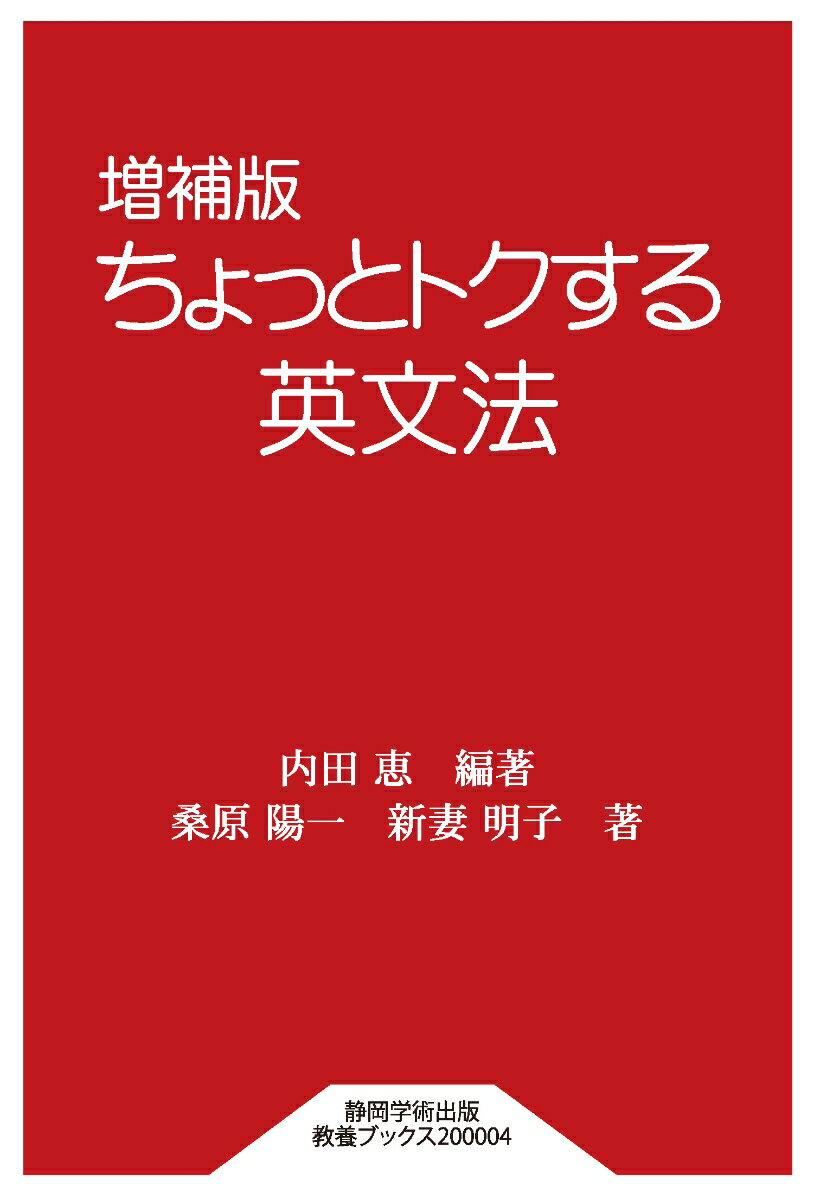 増補版
ちょっとトクする
英文法

内田 恵　編著
桑原 陽一　新妻 明子　著

静岡学術出版
教養ブックス200004